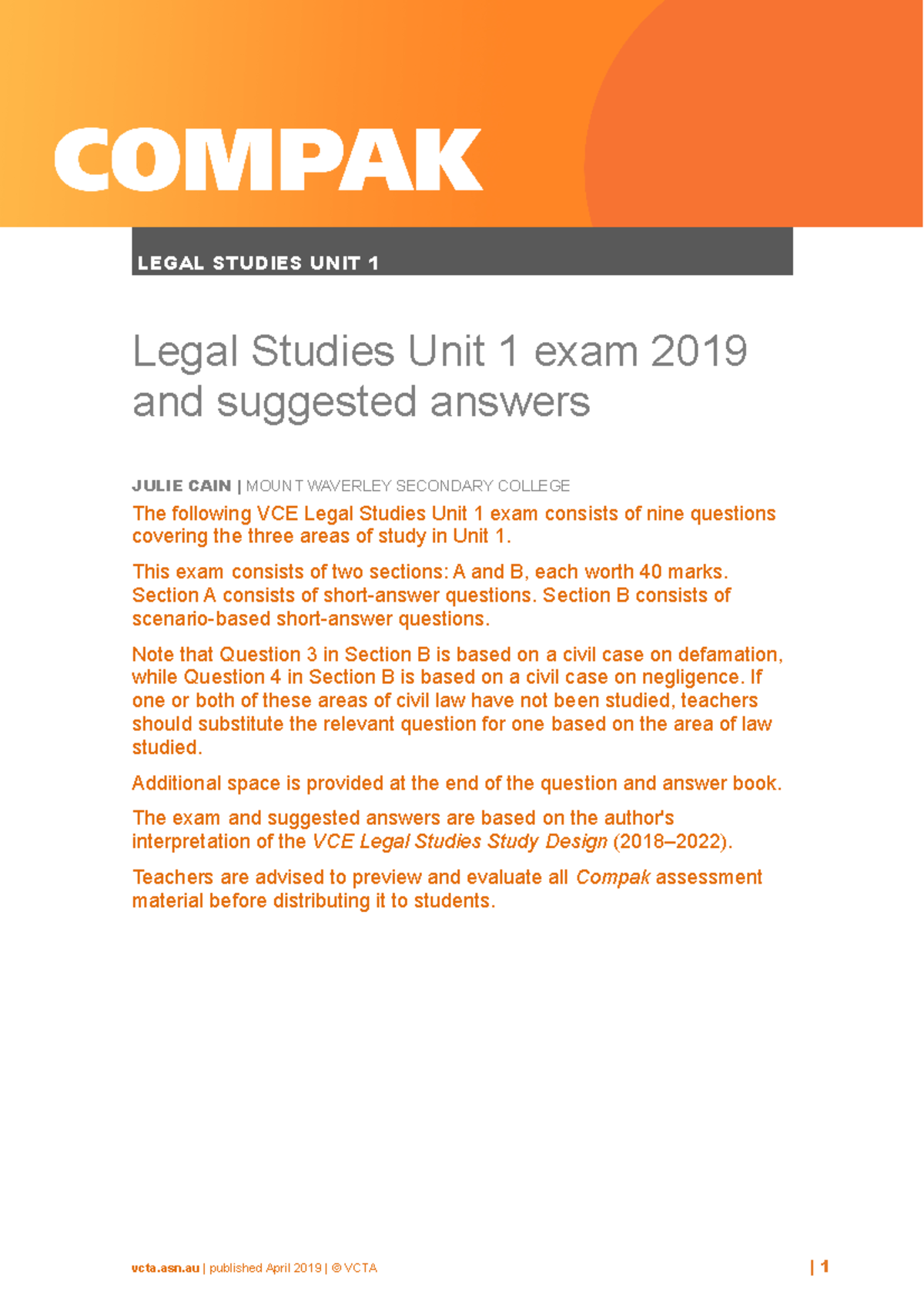 COMPAK

LEGAL STUDIES UNIT 1

Legal Studies Unit 1 exam 2019 and suggested answers

JULIE CAIN | MOUNT WAVERLEY SECONDARY COLLEGE

The following VCE Legal Studies Unit 1 exam consists of nine questions covering the three areas of study in Unit 1.

This exam consists of two sections: A and B, each worth 40 marks. Section A consists of short-answer questions. Section B consists of scenario-based short-answer questions.

Note that Question 3 in Section B is based on a civil case on defamation, while Question 4 in Section B is based on a civil case on negligence. If one or both of these areas of civil law have not been studied, teachers should substitute the relevant question for one based on the area of law studied.

Additional space is provided at the end of the question and answer book.

The exam and suggested answers are based on the author's interpretation of the VCE Legal Studies Study Design (2018–2022).

Teachers are advised to preview and evaluate all Compak assessment material before distributing it to students.

vcta.asn.au | published April 2019 | © VCTA

| 1